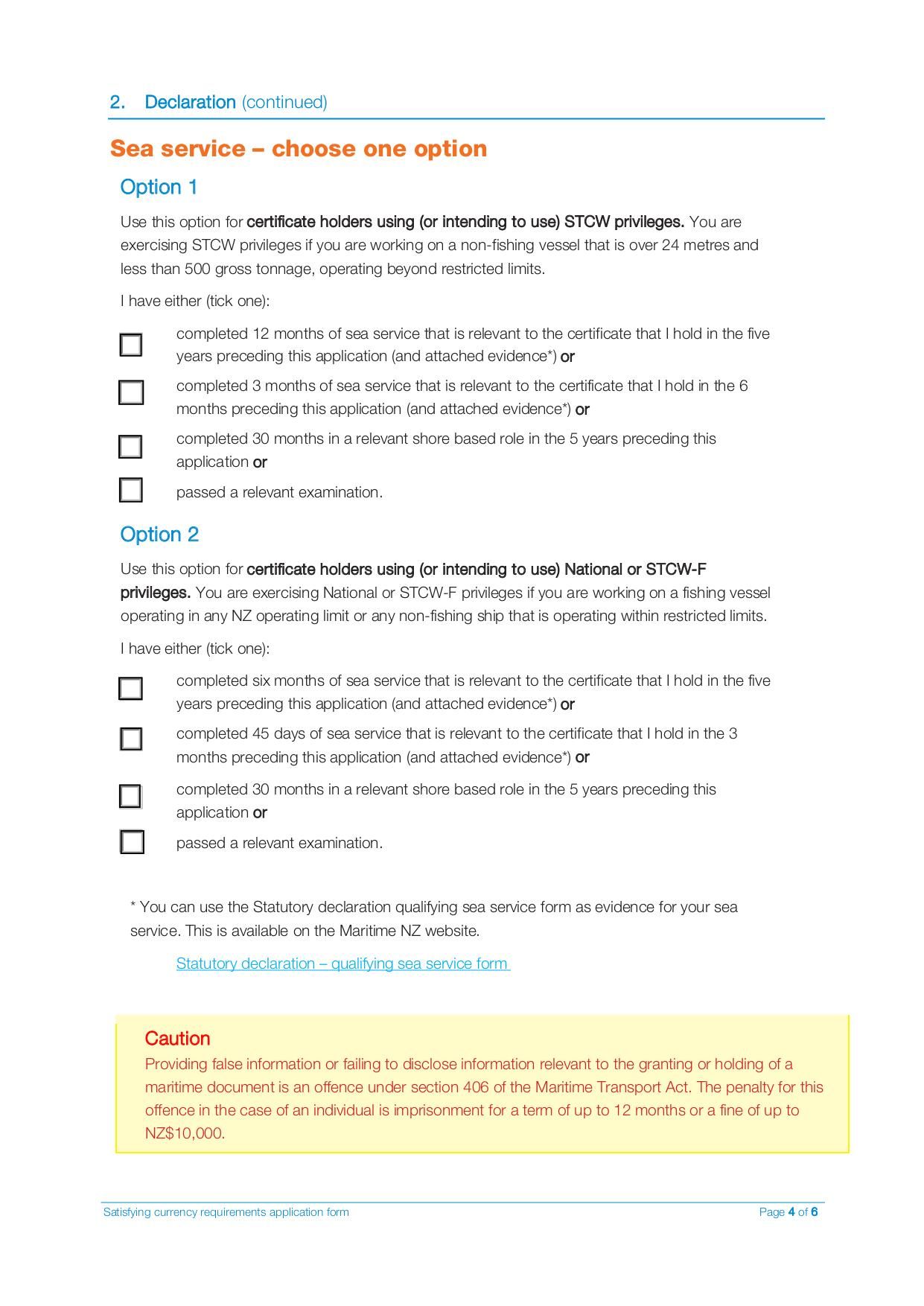 2. Declaration (continued)

Sea service – choose one option

Option 1

Use this option for certificate holders using (or intending to use) STCW privileges. You are exercising STCW privileges if you are working on a non-fishing vessel that is over 24 metres and less than 500 gross tonnage, operating beyond restricted limits.

I have either (tick one):

completed 12 months of sea service that is relevant to the certificate that I hold in the five years preceding this application (and attached evidence*) or

completed 3 months of sea service that is relevant to the certificate that I hold in the 6 months preceding this application (and attached evidence*) or

completed 30 months in a relevant shore based role in the 5 years preceding this application or

passed a relevant examination.

Option 2

Use this option for certificate holders using (or intending to use) National or STCW-F privileges. You are exercising National or STCW-F privileges if you are working on a fishing vessel operating in any NZ operating limit or any non-fishing ship that is operating within restricted limits.

I have either (tick one):

completed six months of sea service that is relevant to the certificate that I hold in the five years preceding this application (and attached evidence*) or

completed 45 days of sea service that is relevant to the certificate that I hold in the 3 months preceding this application (and attached evidence*) or

completed 30 months in a relevant shore based role in the 5 years preceding this application or

passed a relevant examination.

* You can use the Statutory declaration qualifying sea service form as evidence for your sea service. This is available on the Maritime NZ website.

Statutory declaration – qualifying sea service form

Caution
Providing false information or failing to disclose information relevant to the granting or holding of a maritime document is an offence under section 406 of the Maritime Transport Act. The penalty for this offence in the case of an individual is imprisonment for a term of up to 12 months or a fine of up to NZ$10,000.

Satisfying currency requirements application form

Page 4 of 6